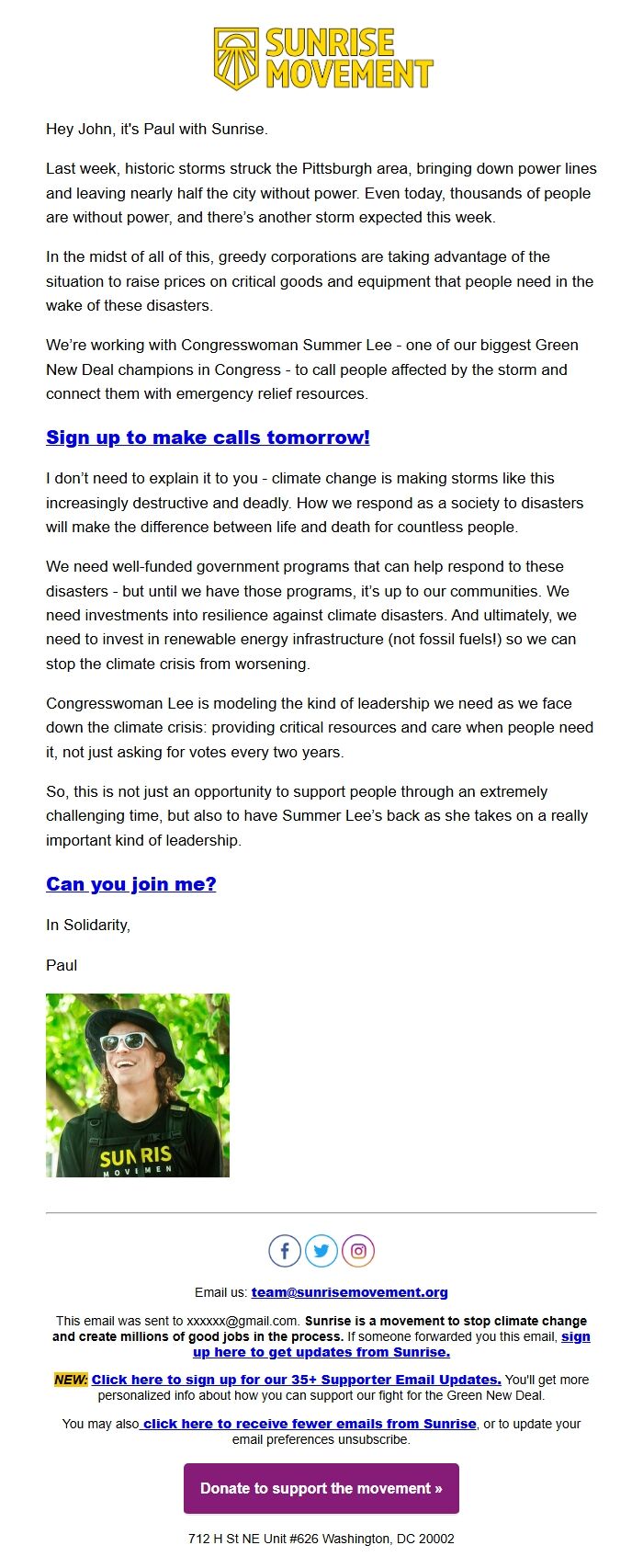 SUNRISE MOVEMENT

Hey John, it's Paul with Sunrise.

Last week, historic storms struck the Pittsburgh area, bringing down power lines and leaving nearly half the city without power. Even today, thousands of people are without power, and there's another storm expected this week.

In the midst of all of this, greedy corporations are taking advantage of the situation to raise prices on critical goods and equipment that people need in the wake of these disasters.

We're working with Congresswoman Summer Lee - one of our biggest Green New Deal champions in Congress - to call people affected by the storm and connect them with emergency relief resources.

Sign up to make calls tomorrow!

I don't need to explain it to you - climate change is making storms like this increasingly destructive and deadly. How we respond as a society to disasters will make the difference between life and death for countless people.

We need well-funded government programs that can help respond to these disasters - but until we have those programs, it's up to our communities. We need investments into resilience against climate disasters. And ultimately, we need to invest in renewable energy infrastructure (not fossil fuels!) so we can stop the climate crisis from worsening.

Congresswoman Lee is modeling the kind of leadership we need as we face down the climate crisis: providing critical resources and care when people need it, not just asking for votes every two years.

So, this is not just an opportunity to support people through an extremely challenging time, but also to have Summer Lee's back as she takes on a really important kind of leadership.

Can you join me?

In Solidarity,

Paul

SUNRIS
MOVEMEN

Email us: team@sunrisemovement.org

This email was sent to xxxxxx@gmail.com. Sunrise is a movement to stop climate change and create millions of good jobs in the process. If someone forwarded you this email, sign up here to get updates from Sunrise.

NEW: Click here to sign up for our 35+ Supporter Email Updates. You'll get more personalized info about how you can support our fight for the Green New Deal.

You may also click here to receive fewer emails from Sunrise, or to update your email preferences unsubscribe.

Donate to support the movement »

712 H St NE Unit #626 Washington, DC 20002